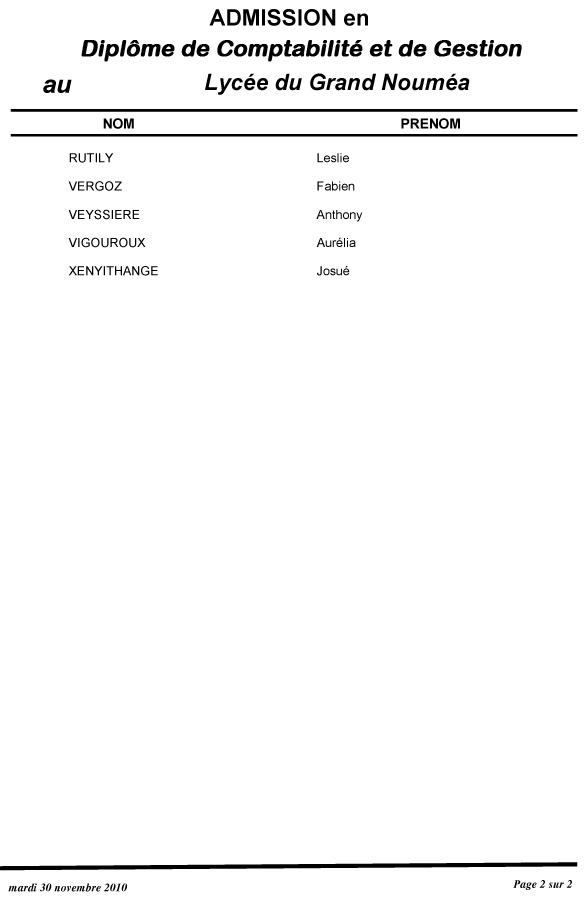 ADMISSION en
Diplôme de Comptabilité et de Gestion
au Lycée du Grand Nouméa

| NOM | PRENOM |
|---|---|
| RUTILY | Leslie |
| VERGOZ | Fabien |
| VEYSSIERE | Anthony |
| VIGOUROUX | Aurélia |
| XENYITHANGE | Josué |

mardi 30 novembre 2010

Page 2 sur 2